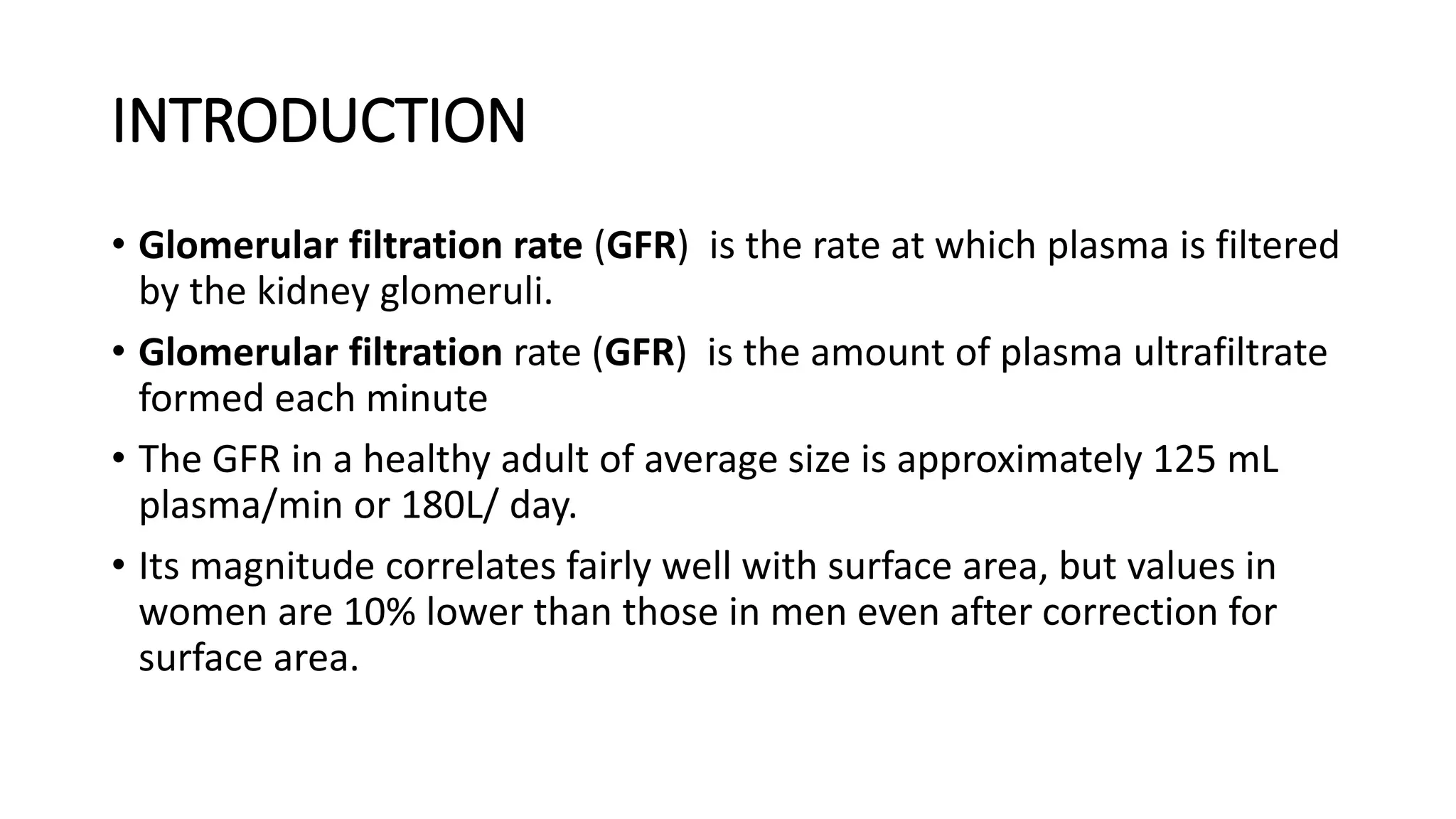 INTRODUCTION

• Glomerular filtration rate (GFR) is the rate at which plasma is filtered by the kidney glomeruli.

• Glomerular filtration rate (GFR) is the amount of plasma ultrafiltrate formed each minute

• The GFR in a healthy adult of average size is approximately 125 mL plasma/min or 180L/ day.

• Its magnitude correlates fairly well with surface area, but values in women are 10% lower than those in men even after correction for surface area.